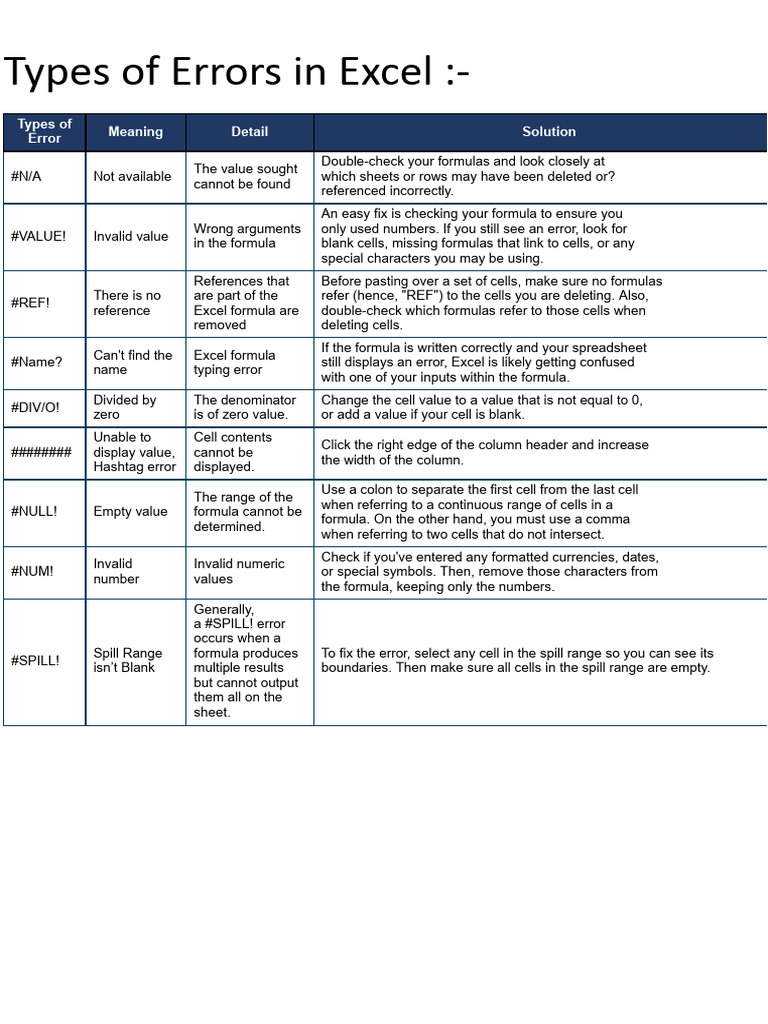 Types of Errors in Excel :-

| Types of Error | Meaning | Detail | Solution |
|---|---|---|---|
| #N/A | Not available | The value sought cannot be found | Double-check your formulas and look closely at which sheets or rows may have been deleted or? referenced incorrectly. |
| #VALUE! | Invalid value | Wrong arguments in the formula | An easy fix is checking your formula to ensure you only used numbers. If you still see an error, look for blank cells, missing formulas that link to cells, or any special characters you may be using. |
| #REF! | There is no reference | References that are part of the Excel formula are removed | Before pasting over a set of cells, make sure no formulas refer (hence, "REF") to the cells you are deleting. Also, double-check which formulas refer to those cells when deleting cells. |
| #Name? | Can't find the name | Excel formula typing error | If the formula is written correctly and your spreadsheet still displays an error, Excel is likely getting confused with one of your inputs within the formula. |
| #DIV/O! | Divided by zero | The denominator is of zero value. | Change the cell value to a value that is not equal to 0, or add a value if your cell is blank. |
| ######## | Unable to display value, Hashtag error | Cell contents cannot be displayed. | Click the right edge of the column header and increase the width of the column. |
| #NULL! | Empty value | The range of the formula cannot be determined. | Use a colon to separate the first cell from the last cell when referring to a continuous range of cells in a formula. On the other hand, you must use a comma when referring to two cells that do not intersect. |
| #NUM! | Invalid number | Invalid numeric values | Check if you've entered any formatted currencies, dates, or special symbols. Then, remove those characters from the formula, keeping only the numbers. |
| #SPILL! | Spill Range isn't Blank | Generally, a #SPILL! error occurs when a formula produces multiple results but cannot output them all on the sheet. | To fix the error, select any cell in the spill range so you can see its boundaries. Then make sure all cells in the spill range are empty. |